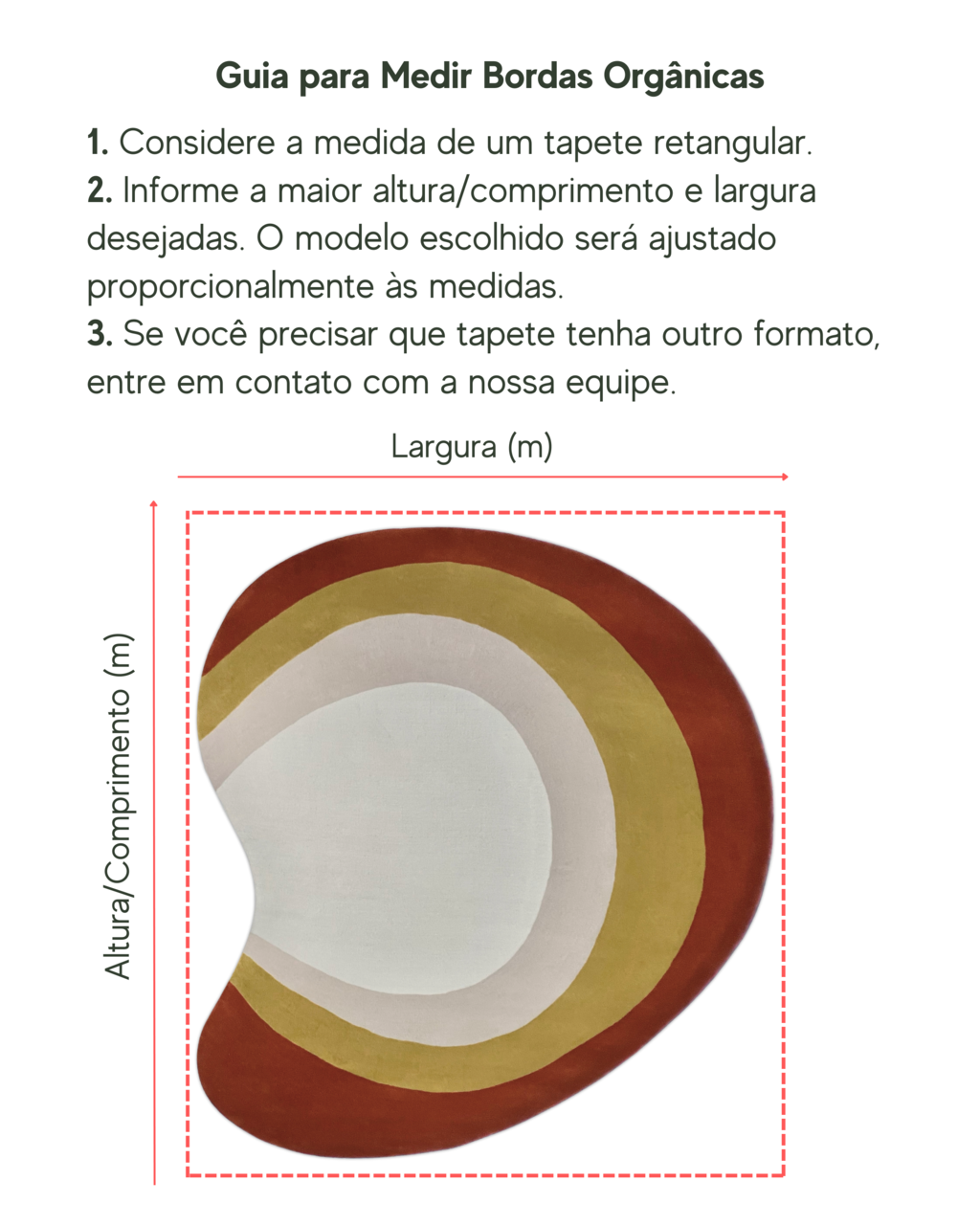 Guia para Medir Bordas Orgânicas

1. Considere a medida de um tapete retangular.
2. Informe a maior altura/comprimento e largura desejadas. O modelo escolhido será ajustado proporcionalmente às medidas.
3. Se você precisar que tapete tenha outro formato, entre em contato com a nossa equipe.

Largura (m)

Altura/Comprimento (m)